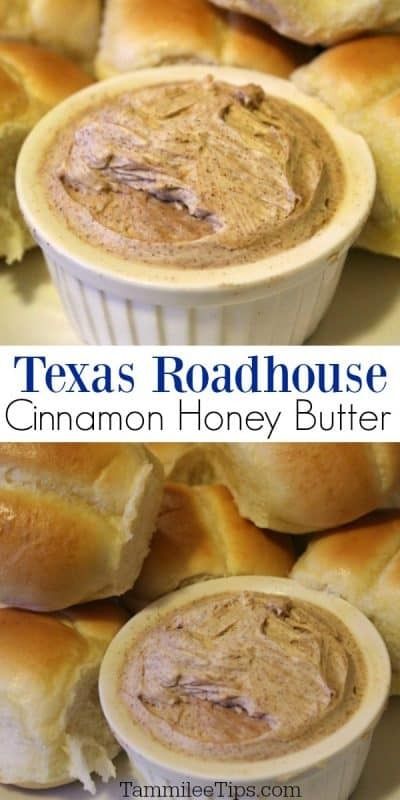 Texas Roadhouse
Cinnamon Honey Butter

TammileeTips.com